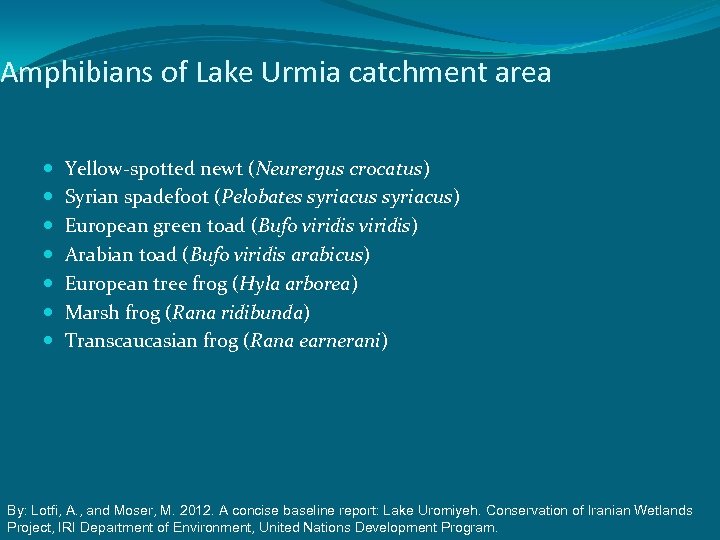 Amphibians of Lake Urmia catchment area

• Yellow-spotted newt (Neurergus crocatus)
• Syrian spadefoot (Pelobates syriacus syriacus)
• European green toad (Bufo viridis viridis)
• Arabian toad (Bufo viridis arabicus)
• European tree frog (Hyla arborea)
• Marsh frog (Rana ridibunda)
• Transcaucasian frog (Rana earnerani)

By: Lotfi, A., and Moser, M. 2012. A concise baseline report: Lake Uromiyeh. Conservation of Iranian Wetlands Project, IRI Department of Environment, United Nations Development Program.